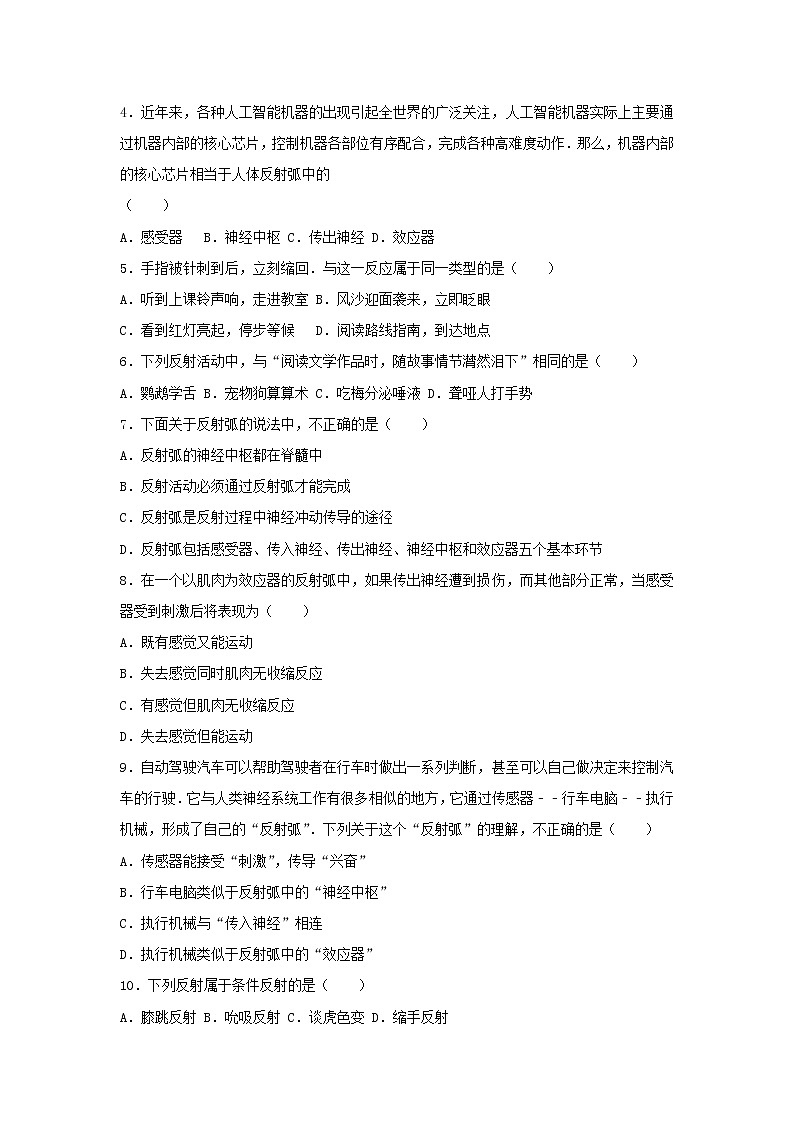 4．近年来，各种人工智能机器的出现引起全世界的广泛关注，人工智能机器实际上主要通过机器内部的核心芯片，控制机器各部位有序配合，完成各种高难度动作．那么，机器内部的核心芯片相当于人体反射弧中的
（　　）
A．感受器　B．神经中枢 C．传出神经 D．效应器
5．手指被针刺到后，立刻缩回．与这一反应属于同一类型的是（　　）
A．听到上课铃声响，走进教室 B．风沙迎面袭来，立即眨眼
C．看到红灯亮起，停步等候　D．阅读路线指南，到达地点
6．下列反射活动中，与“阅读文学作品时，随故事情节潸然泪下”相同的是（　　）
A．鹦鹉学舌 B．宠物狗算算术 C．吃梅分泌唾液 D．聋哑人打手势
7．下面关于反射弧的说法中，不正确的是（　　）
A．反射弧的神经中枢都在脊髓中
B．反射活动必须通过反射弧才能完成
C．反射弧是反射过程中神经冲动传导的途径
D．反射弧包括感受器、传入神经、传出神经、神经中枢和效应器五个基本环节
8．在一个以肌肉为效应器的反射弧中，如果传出神经遭到损伤，而其他部分正常，当感受器受到刺激后将表现为（　　）
A．既有感觉又能运动
B．失去感觉同时肌肉无收缩反应
C．有感觉但肌肉无收缩反应
D．失去感觉但能运动
9．自动驾驶汽车可以帮助驾驶者在行车时做出一系列判断，甚至可以自己做决定来控制汽车的行驶．它与人类神经系统工作有很多相似的地方，它通过传感器﹣﹣行车电脑﹣﹣执行机械，形成了自己的“反射弧”．下列关于这个“反射弧”的理解，不正确的是（　　）
A．传感器能接受“刺激”，传导“兴奋”
B．行车电脑类似于反射弧中的“神经中枢”
C．执行机械与“传入神经”相连
D．执行机械类似于反射弧中的“效应器”
10．下列反射属于条件反射的是（　　）
A．膝跳反射 B．吮吸反射 C．谈虎色变 D．缩手反射